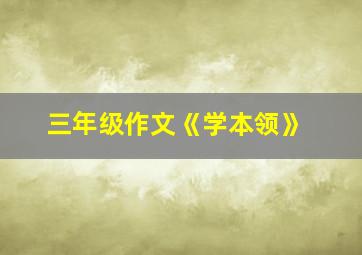 三年级作文《学本领》